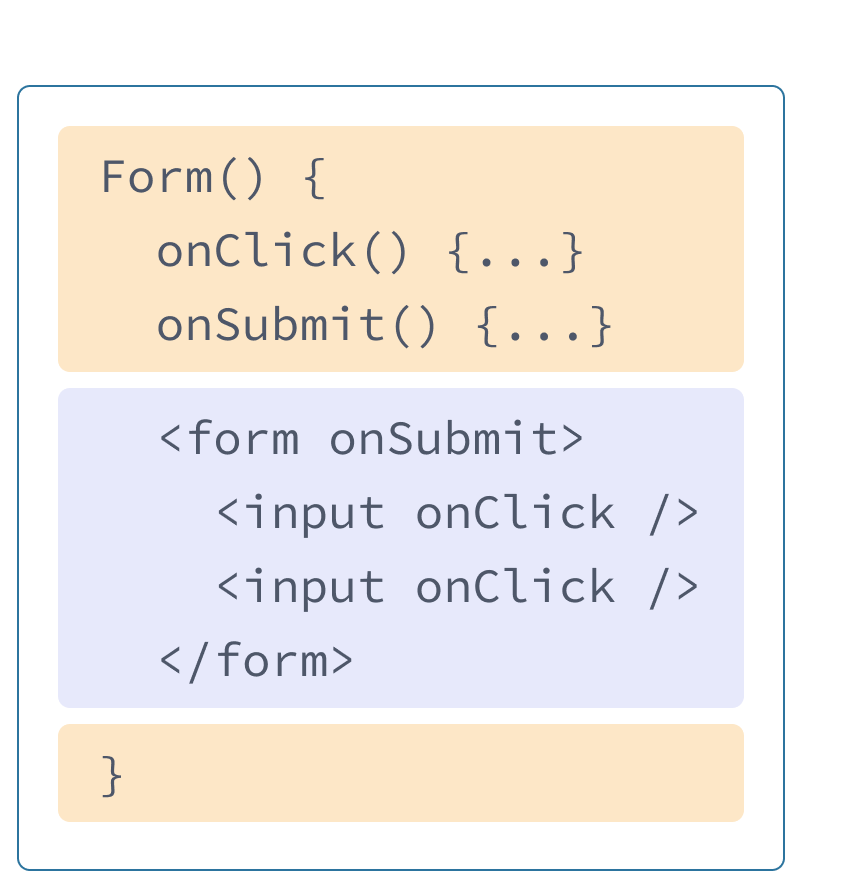 Form() {
onClick() {...}
onSubmit() {...}

<form onSubmit>
<input onClick />
<input onClick />
</form>

}